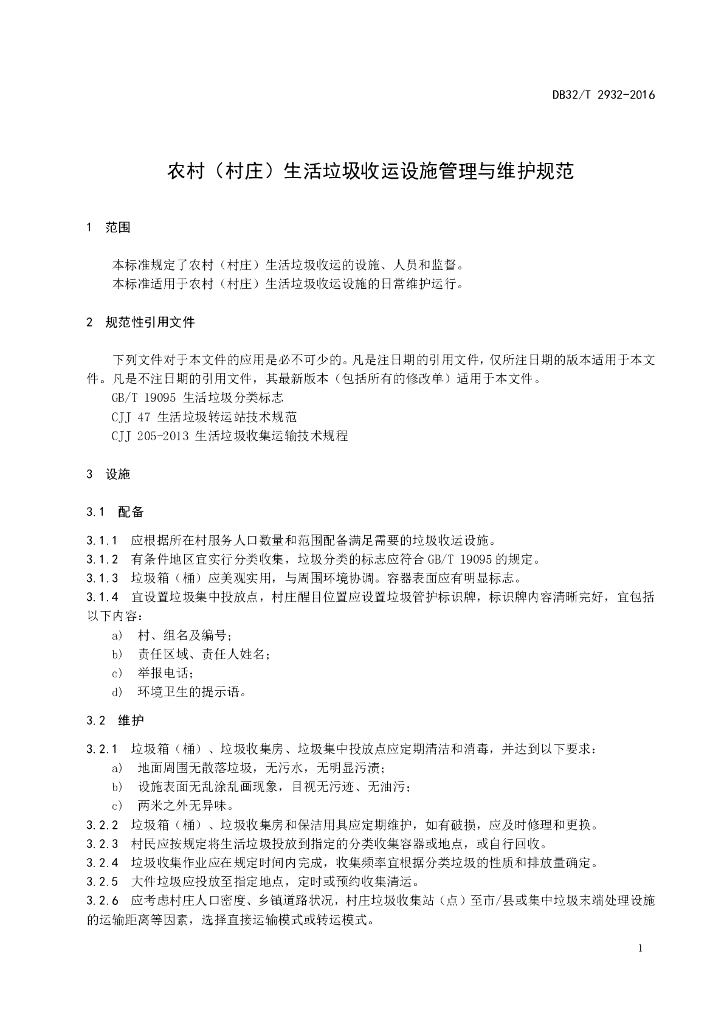 DB32/T 2932-2016

农村（村庄）生活垃圾收运设施管理与维护规范

1 范围

本标准规定了农村（村庄）生活垃圾收运的设施、人员和监督。
本标准适用于农村（村庄）生活垃圾收运设施的日常维护运行。

2 规范性引用文件

下列文件对于本文件的应用是必不可少的。凡是注日期的引用文件，仅所注日期的版本适用于本文件。凡是不注日期的引用文件，其最新版本（包括所有的修改单）适用于本文件。
GB/T 19095 生活垃圾分类标志
CJJ 47 生活垃圾转运站技术规范
CJJ 205-2013 生活垃圾收集运输技术规程

3 设施

3.1 配备

3.1.1 应根据所在村服务人口数量和范围配备满足需要的垃圾收运设施。
3.1.2 有条件地区宜实行分类收集，垃圾分类的标志应符合 GB/T 19095 的规定。
3.1.3 垃圾箱（桶）应美观实用，与周围环境协调。容器表面应有明显标志。
3.1.4 宜设置垃圾集中投放点，村庄醒目位置应设置垃圾管护标识牌，标识牌内容清晰完好，宜包括以下内容：
a) 村、组名及编号；
b) 责任区域、责任人姓名；
c) 举报电话；
d) 环境卫生的提示语。

3.2 维护

3.2.1 垃圾箱（桶）、垃圾收集房、垃圾集中投放点应定期清洁和消毒，并达到以下要求：
a) 地面周围无散落垃圾，无污水，无明显污渍；
b) 设施表面无乱涂乱画现象，目视无污迹、无油污；
c) 两米之外无异味。
3.2.2 垃圾箱（桶）、垃圾收集房和保洁用具应定期维护，如有破损，应及时修理和更换。
3.2.3 村民应按规定将生活垃圾投放到指定的分类收集容器或地点，或自行回收。
3.2.4 垃圾收集作业应在规定时间内完成，收集频率宜根据分类垃圾的性质和排放量确定。
3.2.5 大件垃圾应投放至指定地点，定时或预约收集清运。
3.2.6 应考虑村庄人口密度、乡镇道路状况，村庄垃圾收集站（点）至市/县或集中垃圾末端处理设施的运输距离等因素，选择直接运输模式或转运模式。

1